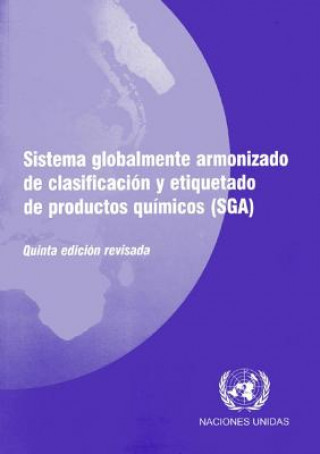 Sistema globalmente armonizado de clasificación y etiquetado de productos químicos (SGA)

Quinta edición revisada

NACIONES UNIDAS